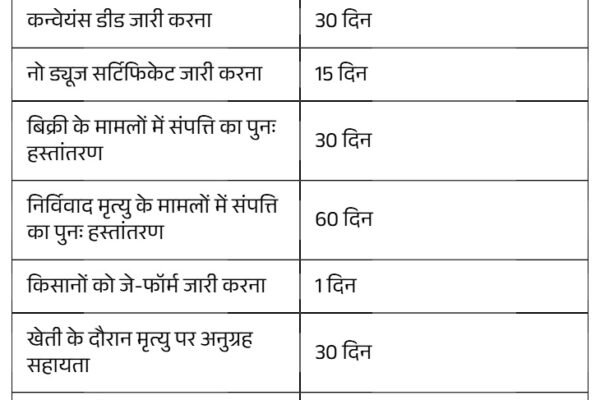 | कन्वेयंस डीड जारी करना | 30 दिन |
|---|---|
| नो ड्यूज सर्टिफिकेट जारी करना | 15 दिन |
| बिक्री के मामलों में संपत्ति का पुनः हस्तांतरण | 30 दिन |
| निर्विवाद मृत्यु के मामलों में संपत्ति का पुनः हस्तांतरण | 60 दिन |
| किसानों को जे-फॉर्म जारी करना | 1 दिन |
| खेती के दौरान मृत्यु पर अनुग्रह सहायता | 30 दिन |